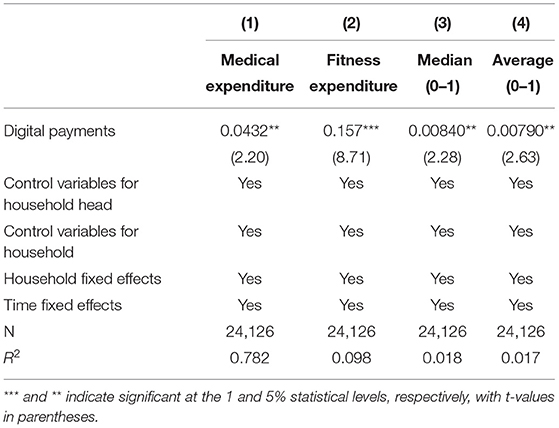 | | (1) | (2) | (3) | (4) |
|---|---|---|---|---|
| | Medical expenditure | Fitness expenditure | Median (0–1) | Average (0–1) |
| Digital payments | 0.0432** | 0.157*** | 0.00840** | 0.00790** |
| | (2.20) | (8.71) | (2.28) | (2.63) |
| Control variables for household head | Yes | Yes | Yes | Yes |
| Control variables for household | Yes | Yes | Yes | Yes |
| Household fixed effects | Yes | Yes | Yes | Yes |
| Time fixed effects | Yes | Yes | Yes | Yes |
| N | 24,126 | 24,126 | 24,126 | 24,126 |
| $R^2$ | 0.782 | 0.098 | 0.018 | 0.017 |

*** and ** indicate significant at the 1 and 5% statistical levels, respectively, with t-values in parentheses.